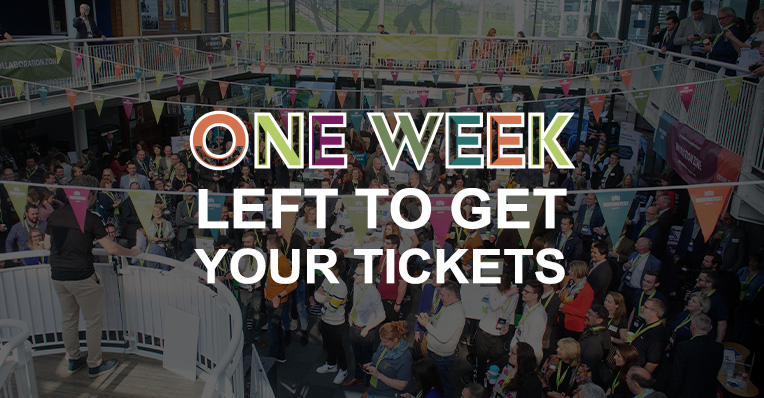 ONE WEEK
LEFT TO GET
YOUR TICKETS